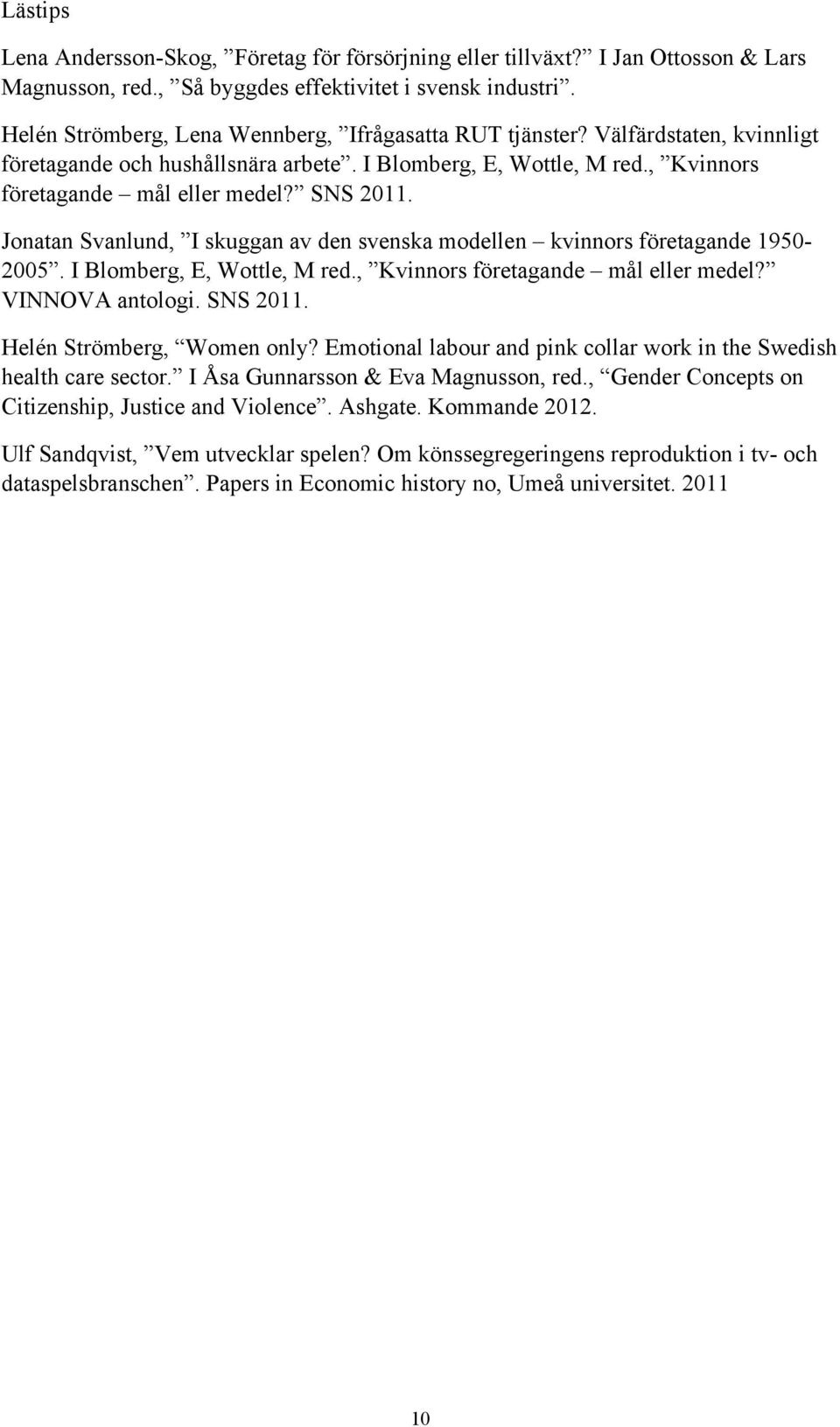 Lästips

Lena Andersson-Skog, ”Företag för försörjning eller tillväxt?” I Jan Ottosson & Lars Magnusson, red., ”Så byggdes effektivitet i svensk industri”.

Helén Strömberg, Lena Wennberg, ”Ifrågasatta RUT tjänster? Välfärdstaten, kvinnligt företagande och hushållsnära arbete”. I Blomberg, E, Wottle, M red., ”Kvinnors företagande – mål eller medel?” SNS 2011.

Jonatan Svanlund, ”I skuggan av den svenska modellen – kvinnors företagande 1950-2005”. I Blomberg, E, Wottle, M red., ”Kvinnors företagande – mål eller medel?” VINNOVA antologi. SNS 2011.

Helén Strömberg, “Women only? Emotional labour and pink collar work in the Swedish health care sector.” I Åsa Gunnarsson & Eva Magnusson, red., “Gender Concepts on Citizenship, Justice and Violence”. Ashgate. Kommande 2012.

Ulf Sandqvist, ”Vem utvecklar spelen? Om könssegregeringens reproduktion i tv- och dataspelsbranschen”. Papers in Economic history no, Umeå universitet. 2011

10